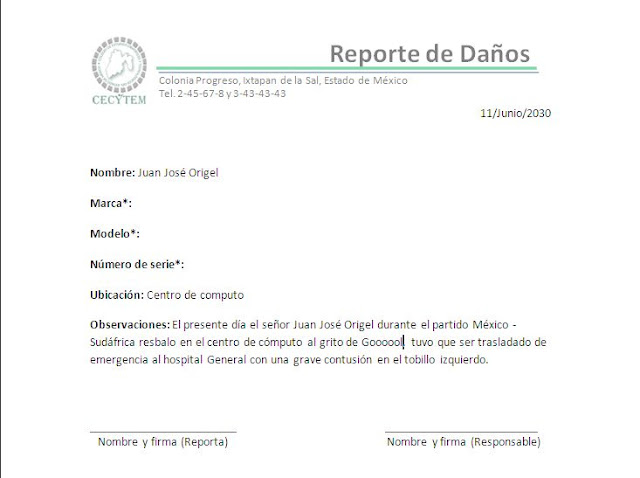 CECYTEM

Reporte de Daños

Colonia Progreso, Ixtapan de la Sal, Estado de México
Tel. 2-45-67-8 y 3-43-43-43

11/Junio/2030

Nombre: Juan José Origel

Marca*:

Modelo*:

Número de serie*:

Ubicación: Centro de computo

Observaciones: El presente día el señor Juan José Origel durante el partido México - Sudáfrica resbalo en el centro de cómputo al grito de Goooool tuvo que ser trasladado de emergencia al hospital General con una grave contusión en el tobillo izquierdo.

Nombre y firma (Reporta)

Nombre y firma (Responsable)